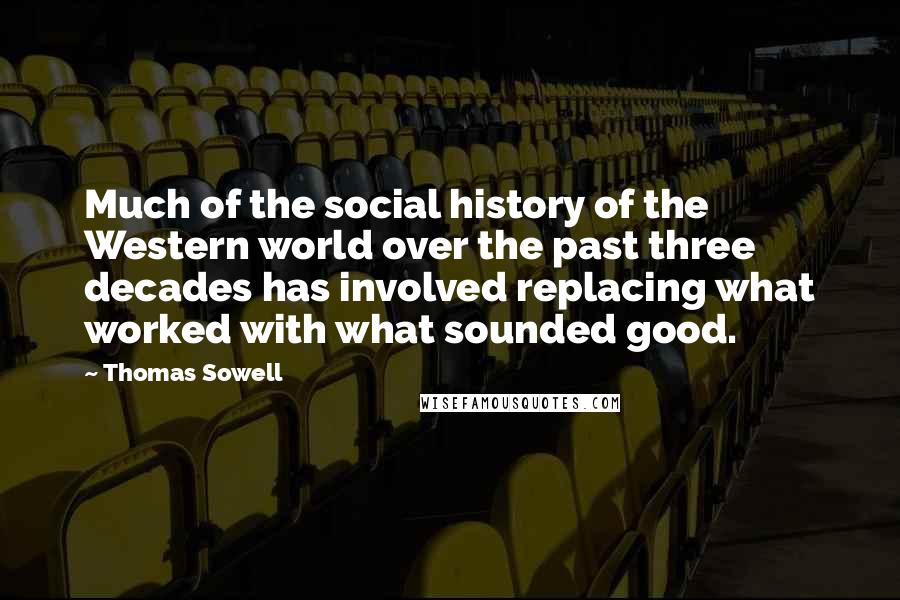 Much of the social history of the Western world over the past three decades has involved replacing what worked with what sounded good.

~ Thomas Sowell

WISEFAMOUSQUOTES.COM